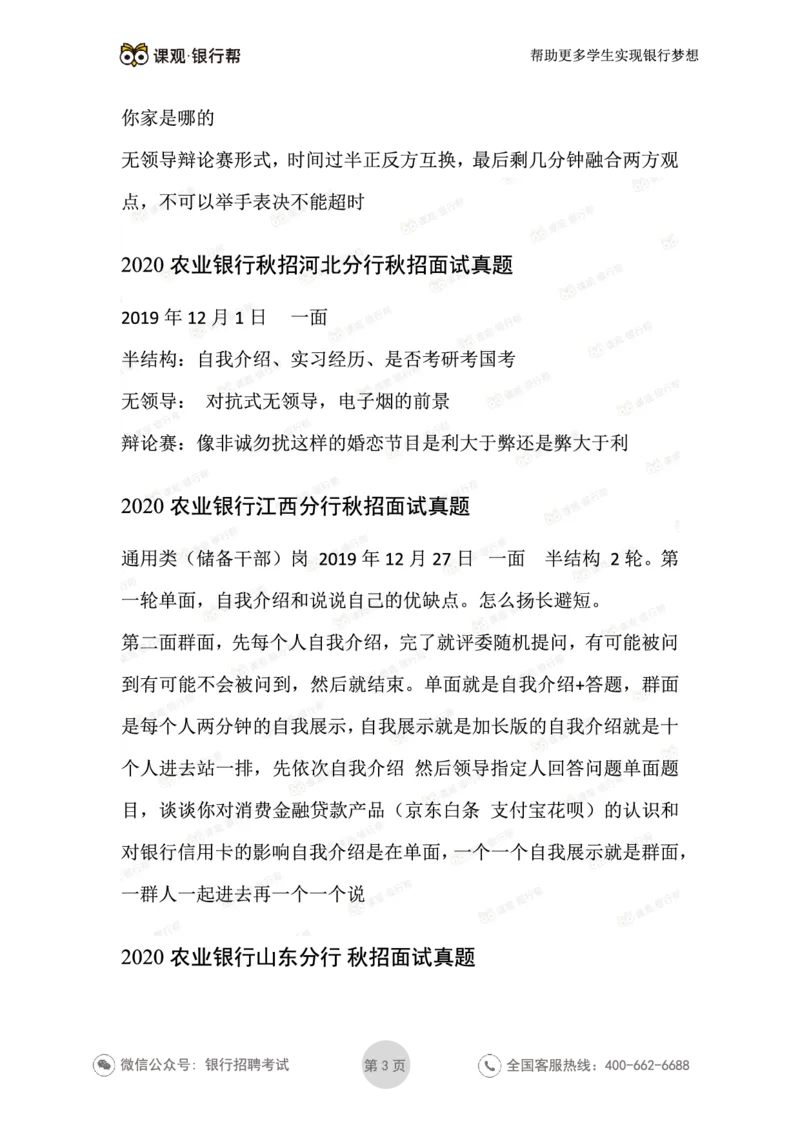 课观·银行帮

帮助更多学生实现银行梦想

你家是哪的

无领导辩论赛形式，时间过半正反方互换，最后剩几分钟融合两方观点，不可以举手表决不能超时

2020 农业银行秋招河北分行秋招面试真题

2019 年 12 月 1 日　一面

半结构：自我介绍、实习经历、是否考研考国考

无领导：　对抗式无领导，电子烟的前景

辩论赛：像非诚勿扰这样的婚恋节目是利大于弊还是弊大于利

2020 农业银行江西分行秋招面试真题

通用类（储备干部）岗 2019 年 12 月 27 日　一面　半结构 2 轮。第一轮单面，自我介绍和说说自己的优缺点。怎么扬长避短。

第二面群面，先每个人自我介绍，完了就评委随机提问，有可能被问到有可能不会被问到，然后就结束。单面就是自我介绍+答题，群面是每个人两分钟的自我展示，自我展示就是加长版的自我介绍就是十个人进去站一排，先依次自我介绍 然后领导指定人回答问题单面题目，谈谈你对消费金融贷款产品（京东白条 支付宝花呗）的认识和对银行信用卡的影响自我介绍是在单面，一个一个自我展示就是群面，一群人一起进去再一个一个说

2020 农业银行山东分行 秋招面试真题

微信公众号：银行招聘考试

第 3 页

全国客服热线：400-662-6688